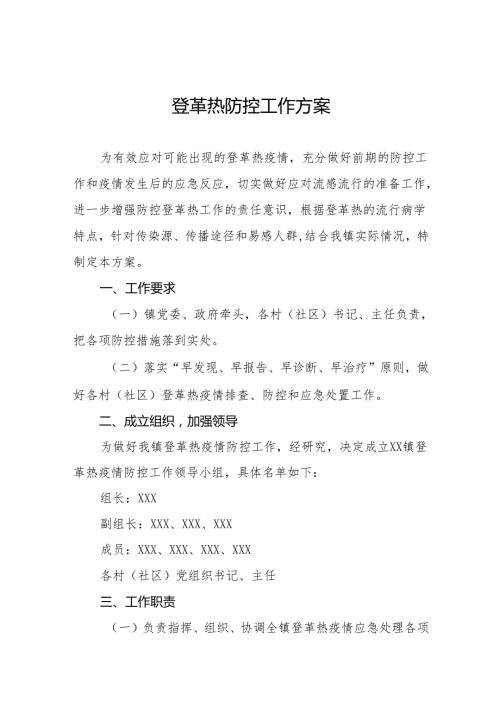 登革热防控工作方案

为有效应对可能出现的登革热疫情，充分做好前期的防控工作和疫情发生后的应急反应，切实做好应对流感流行的准备工作，进一步增强防控登革热工作的责任意识，根据登革热的流行病学特点，针对传染源、传播途径和易感人群，结合我镇实际情况，特制定本方案。

一、工作要求

（一）镇党委、政府牵头，各村（社区）书记、主任负责，把各项防控措施落到实处。

（二）落实“早发现、早报告、早诊断、早治疗”原则，做好各村（社区）登革热疫情排查、防控和应急处置工作。

二、成立组织，加强领导

为做好我镇登革热疫情防控工作，经研究，决定成立XX镇登革热疫情防控工作领导小组，具体名单如下：

组长：XXX

副组长：XXX、XXX、XXX

成员：XXX、XXX、XXX、XXX

各村（社区）党组织书记、主任

三、工作职责

（一）负责指挥、组织、协调全镇登革热疫情应急处理各项